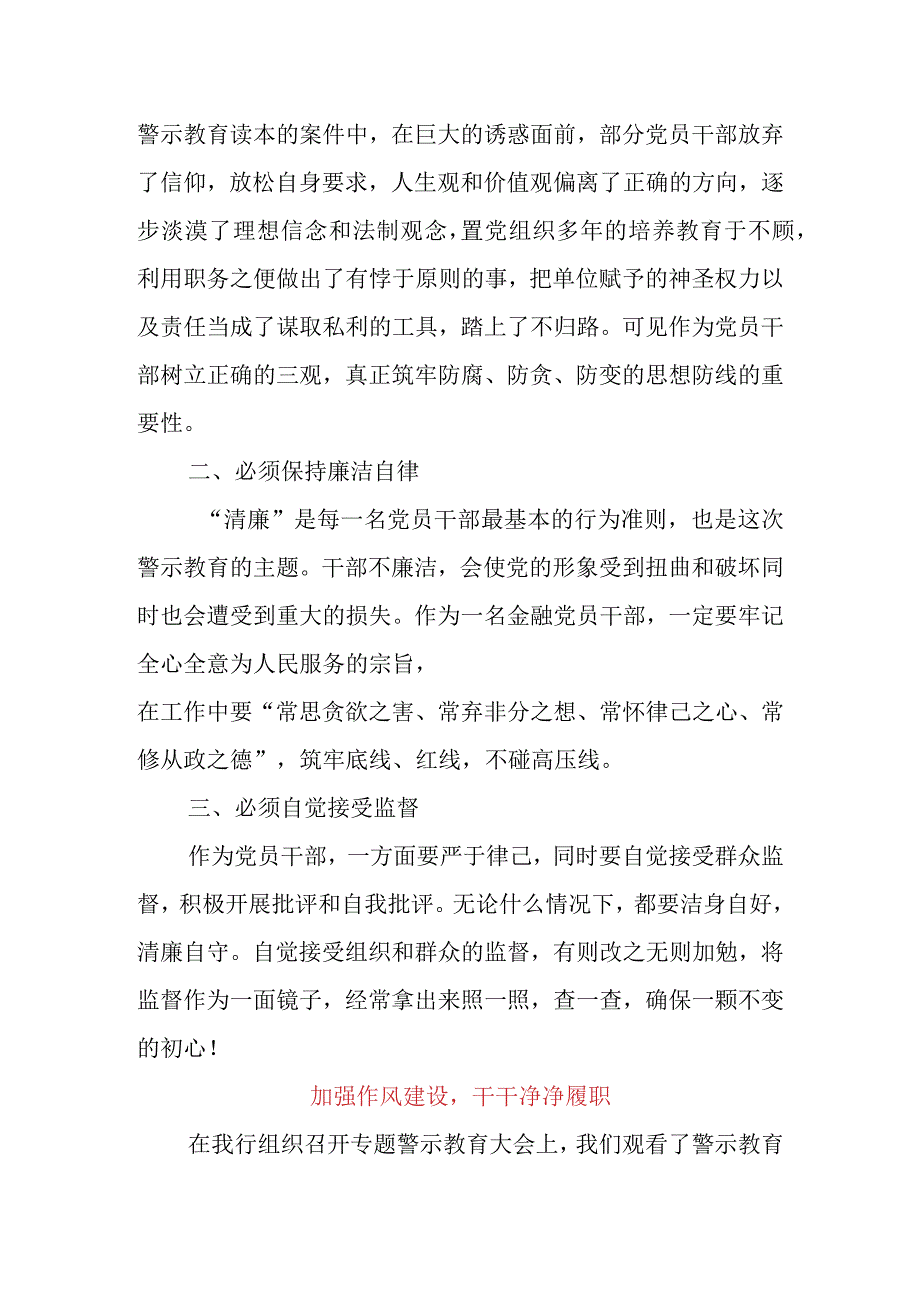 警示教育读本的案件中，在巨大的诱惑面前，部分党员干部放弃了信仰，放松自身要求，人生观和价值观偏离了正确的方向，逐步淡漠了理想信念和法制观念，置党组织多年的培养教育于不顾，利用职务之便做出了有悖于原则的事，把单位赋予的神圣权力以及责任当成了谋取私利的工具，踏上了不归路。可见作为党员干部树立正确的三观，真正筑牢防腐、防贪、防变的思想防线的重要性。

二、必须保持廉洁自律

“清廉”是每一名党员干部最基本的行为准则，也是这次警示教育的主题。干部不廉洁，会使党的形象受到扭曲和破坏同时也会遭受到重大的损失。作为一名金融党员干部，一定要牢记全心全意为人民服务的宗旨，
在工作中要“常思贪欲之害、常弃非分之想、常怀律己之心、常修从政之德”，筑牢底线、红线，不碰高压线。

三、必须自觉接受监督

作为党员干部，一方面要严于律己，同时要自觉接受群众监督，积极开展批评和自我批评。无论什么情况下，都要洁身自好，清廉自守。自觉接受组织和群众的监督，有则改之无则加勉，将监督作为一面镜子，经常拿出来照一照，查一查，确保一颗不变的初心！

加强作风建设，干干净净履职

在我行组织召开专题警示教育大会上，我们观看了警示教育